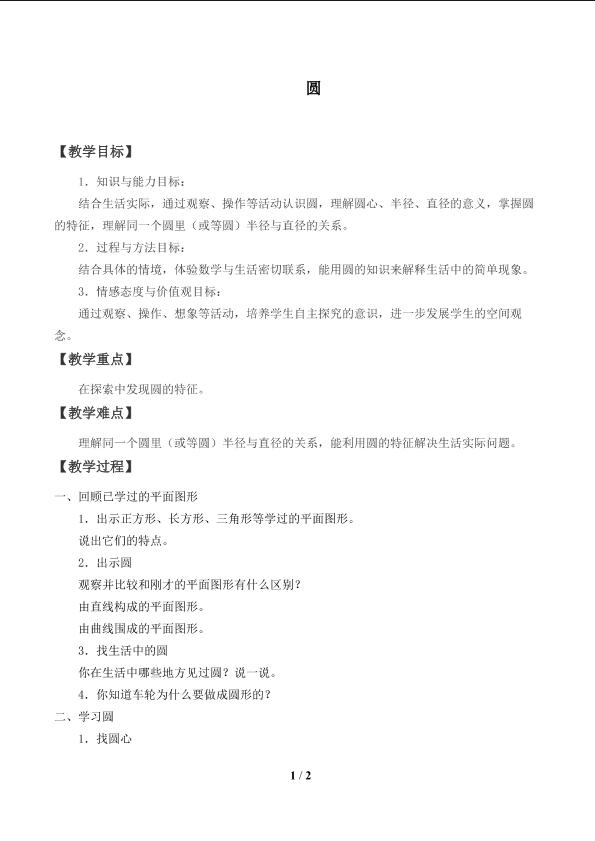 圆

【教学目标】

1.知识与能力目标：

结合生活实际，通过观察、操作等活动认识圆，理解圆心、半径、直径的意义，掌握圆的特征，理解同一个圆里（或等圆）半径与直径的关系。

2.过程与方法目标：

结合具体的情境，体验数学与生活密切联系，能用圆的知识来解释生活中的简单现象。

3.情感态度与价值观目标：

通过观察、操作、想象等活动，培养学生自主探究的意识，进一步发展学生的空间观念。

【教学重点】

在探索中发现圆的特征。

【教学难点】

理解同一个圆里（或等圆）半径与直径的关系，能利用圆的特征解决生活实际问题。

【教学过程】

一、回顾已学过的平面图形

1.出示正方形、长方形、三角形等学过的平面图形。

说出它们的特点。

2.出示圆

观察并比较和刚才的平面图形有什么区别？

由直线构成的平面图形。

由曲线围成的平面图形。

3.找生活中的圆

你在生活中哪些地方见过圆？说一说。

4.你知道车轮为什么要做成圆形的？

二、学习圆

1.找圆心

1 / 2